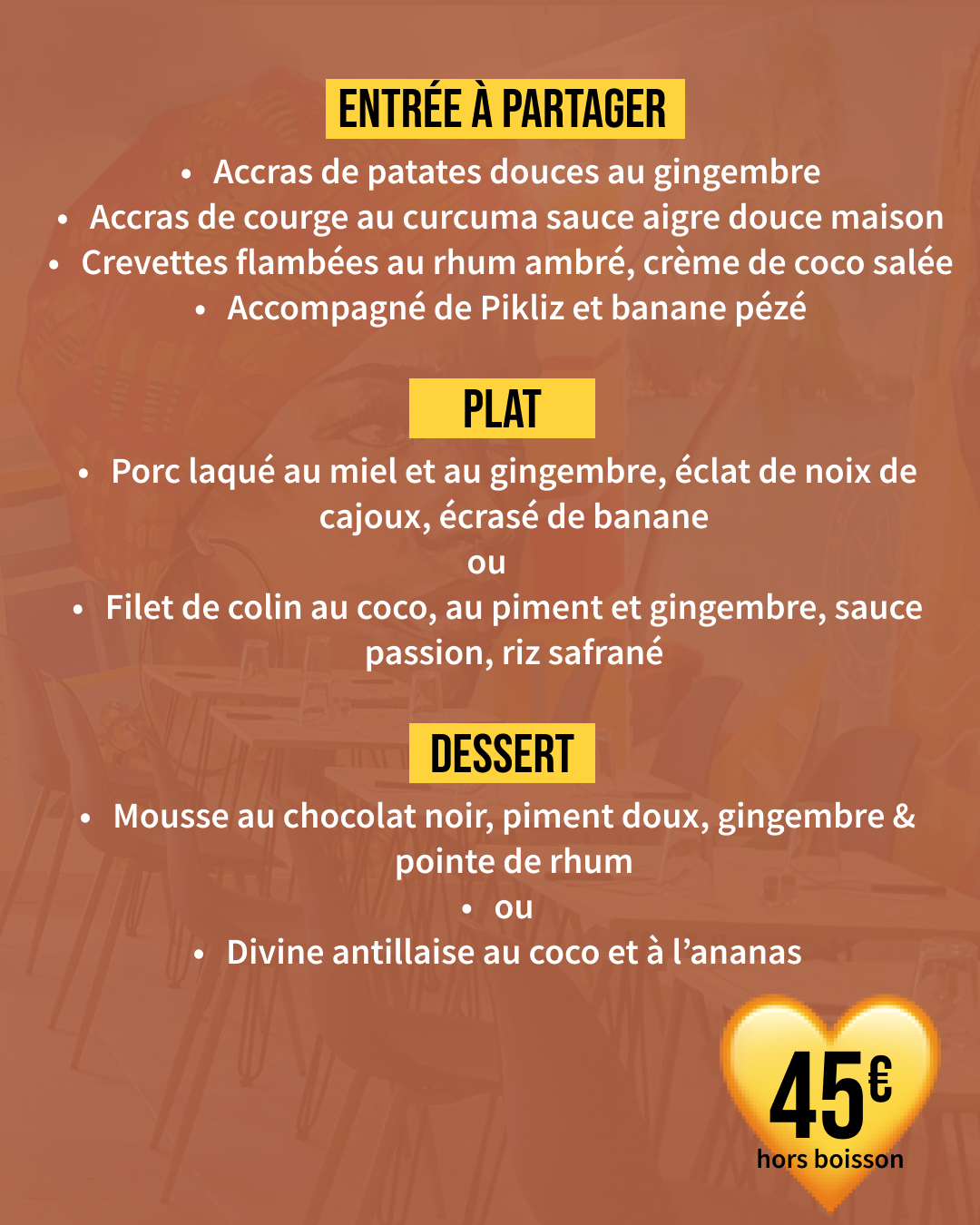 ENTRÉE À PARTAGER

• Accras de patates douces au gingembre
• Accras de courge au curcuma sauce aigre douce maison
• Crevettes flambées au rhum ambré, crème de coco salée
• Accompagné de Pikliz et banane pézé

PLAT

• Porc laqué au miel et au gingembre, éclat de noix de cajoux, écrasé de banane
ou
• Filet de colin au coco, au piment et gingembre, sauce passion, riz safrané

DESSERT

• Mousse au chocolat noir, piment doux, gingembre & pointe de rhum
• ou
• Divine antillaise au coco et à l'ananas

45€
hors boisson